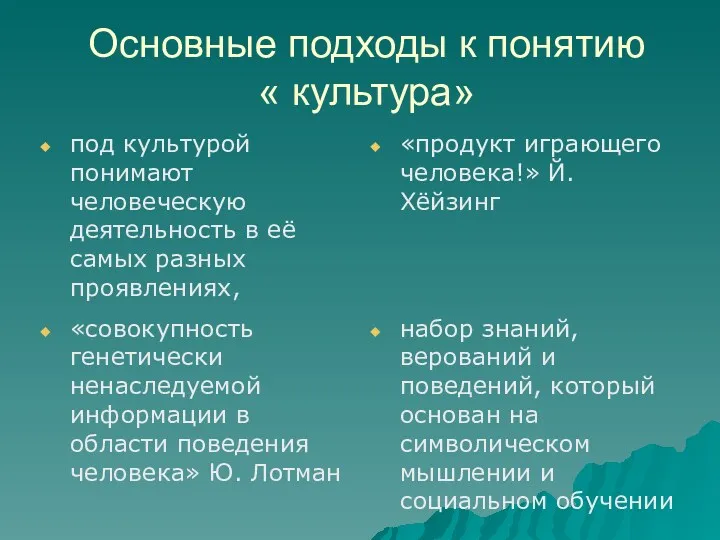 Основные подходы к понятию « культура»

под культурой понимают человеческую деятельность в её самых разных проявлениях,

«совокупность генетически ненаследуемой информации в области поведения человека» Ю. Лотман

«продукт играющего человека!» Й. Хёйзинг

набор знаний, верований и поведений, который основан на символическом мышлении и социальном обучении